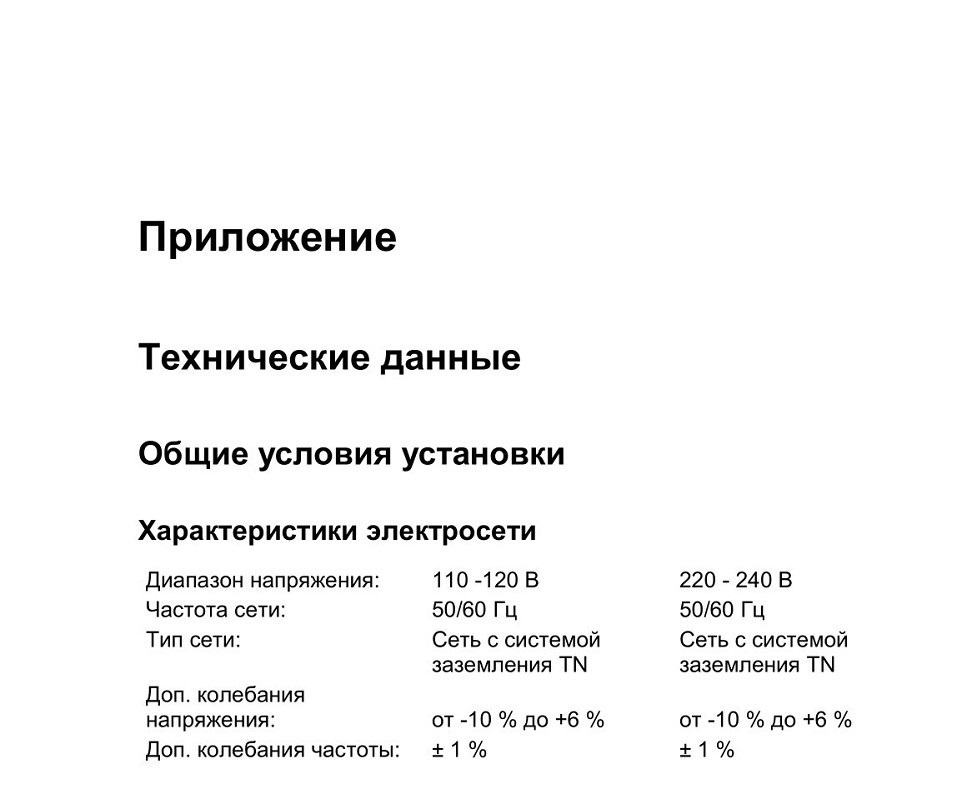 Приложение

Технические данные

Общие условия установки

Характеристики электросети

| | | |
|---|---|---|
| Диапазон напряжения: | 110 -120 В | 220 - 240 В |
| Частота сети: | 50/60 Гц | 50/60 Гц |
| Тип сети: | Сеть с системой заземления TN | Сеть с системой заземления TN |
| Доп. колебания напряжения: | от -10 % до +6 % | от -10 % до +6 % |
| Доп. колебания частоты: | ± 1 % | ± 1 % |